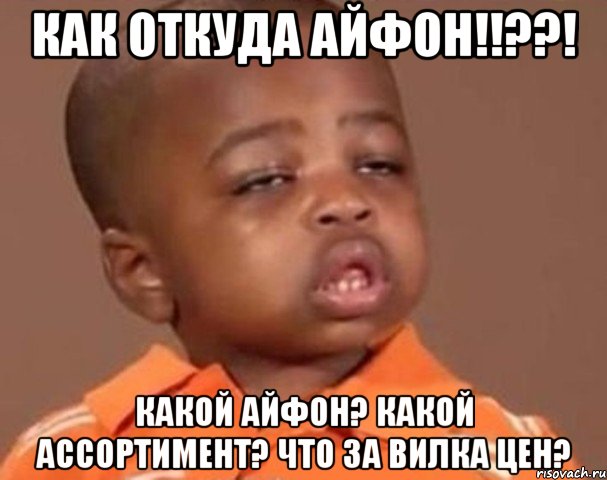 КАК ОТКУДА АЙФОН!!??!

КАКОЙ АЙФОН? КАКОЙ АССОРТИМЕНТ? ЧТО ЗА ВИЛКА ЦЕН?

risovach.ru